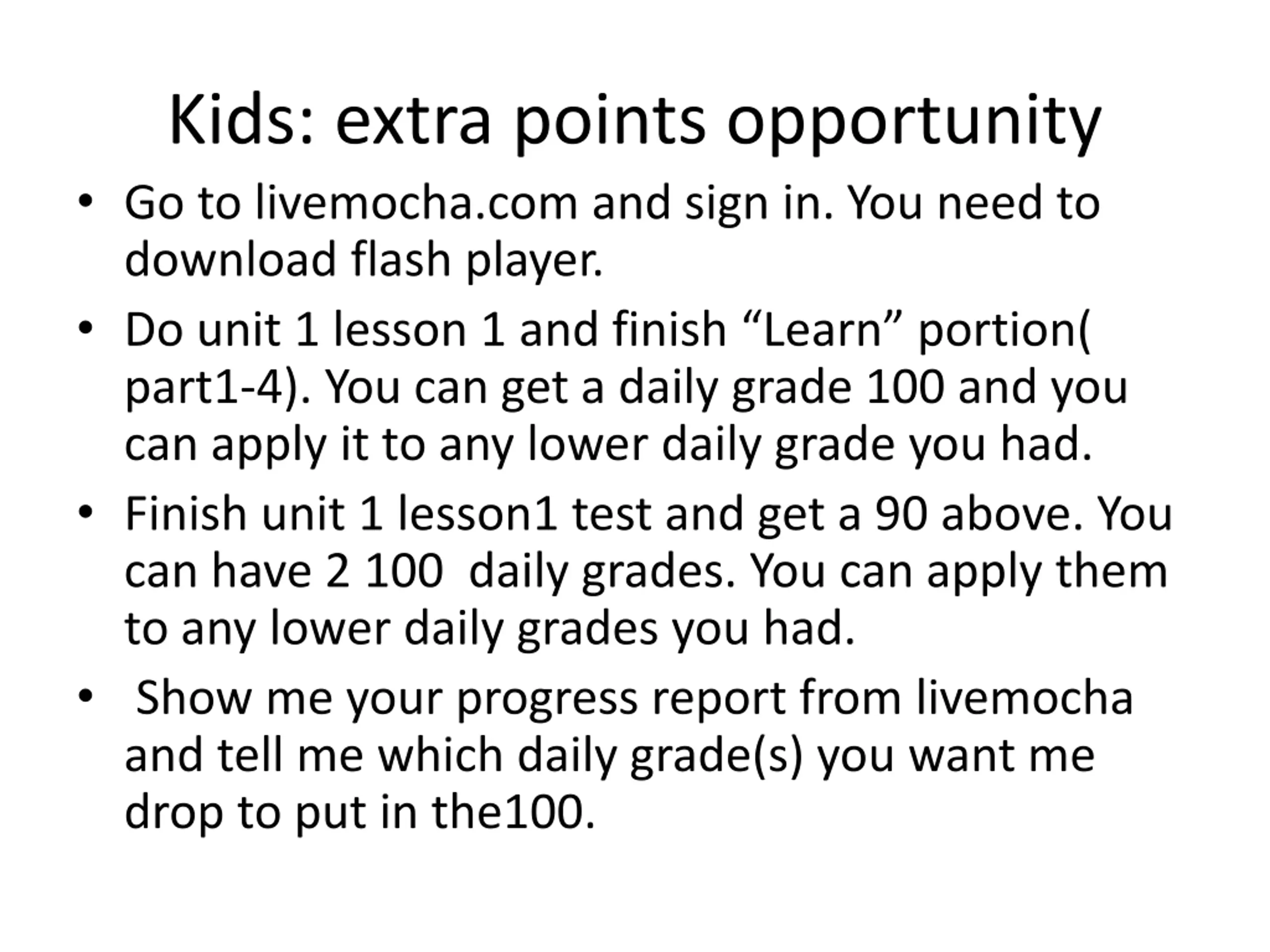 Kids: extra points opportunity

• Go to livemocha.com and sign in. You need to download flash player.
• Do unit 1 lesson 1 and finish “Learn” portion( part1-4). You can get a daily grade 100 and you can apply it to any lower daily grade you had.
• Finish unit 1 lesson1 test and get a 90 above. You can have 2 100 daily grades. You can apply them to any lower daily grades you had.
• Show me your progress report from livemocha and tell me which daily grade(s) you want me drop to put in the100.